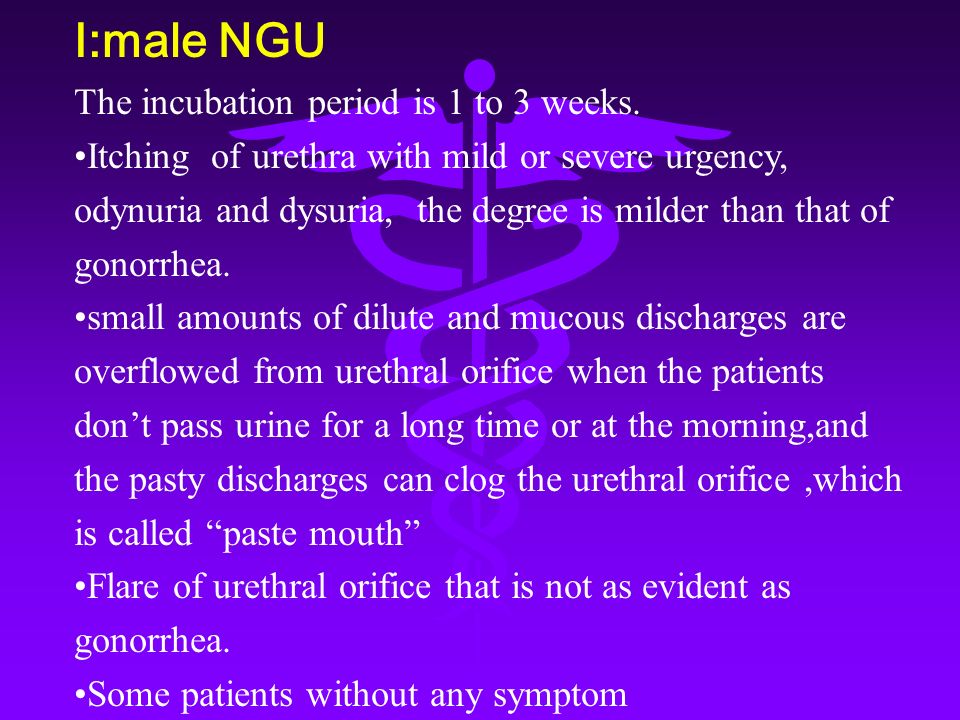 I:male NGU

The incubation period is 1 to 3 weeks.

•Itching of urethra with mild or severe urgency, odynuria and dysuria, the degree is milder than that of gonorrhea.

•small amounts of dilute and mucous discharges are overflowed from urethral orifice when the patients don’t pass urine for a long time or at the morning,and the pasty discharges can clog the urethral orifice ,which is called “paste mouth”

•Flare of urethral orifice that is not as evident as gonorrhea.

•Some patients without any symptom